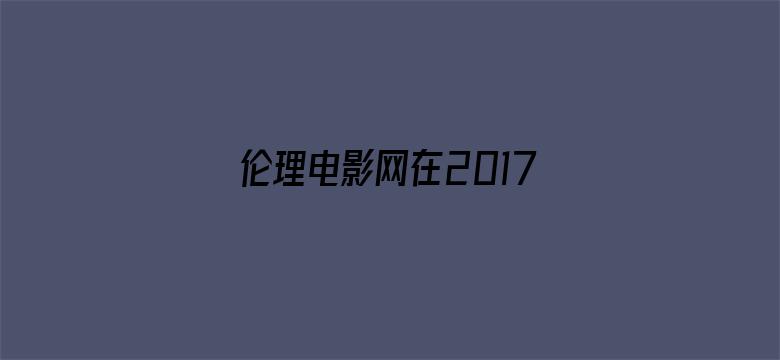 伦理电影网在2017